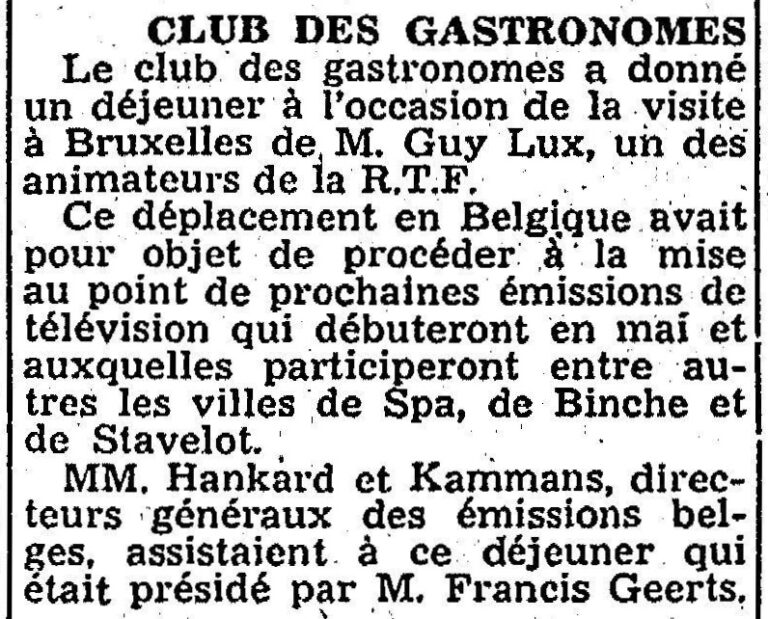 CLUB DES GASTRONOMES

Le club des gastronomes a donné un déjeuner à l'occasion de la visite à Bruxelles de M. Guy Lux, un des animateurs de la R.T.F.

Ce déplacement en Belgique avait pour objet de procéder à la mise au point de prochaines émissions de télévision qui débuteront en mai et auxquelles participeront entre autres les villes de Spa, de Binche et de Stavelot.

MM. Hankard et Kammans, directeurs généraux des émissions belges, assistaient à ce déjeuner qui était présidé par M. Francis Geerts.